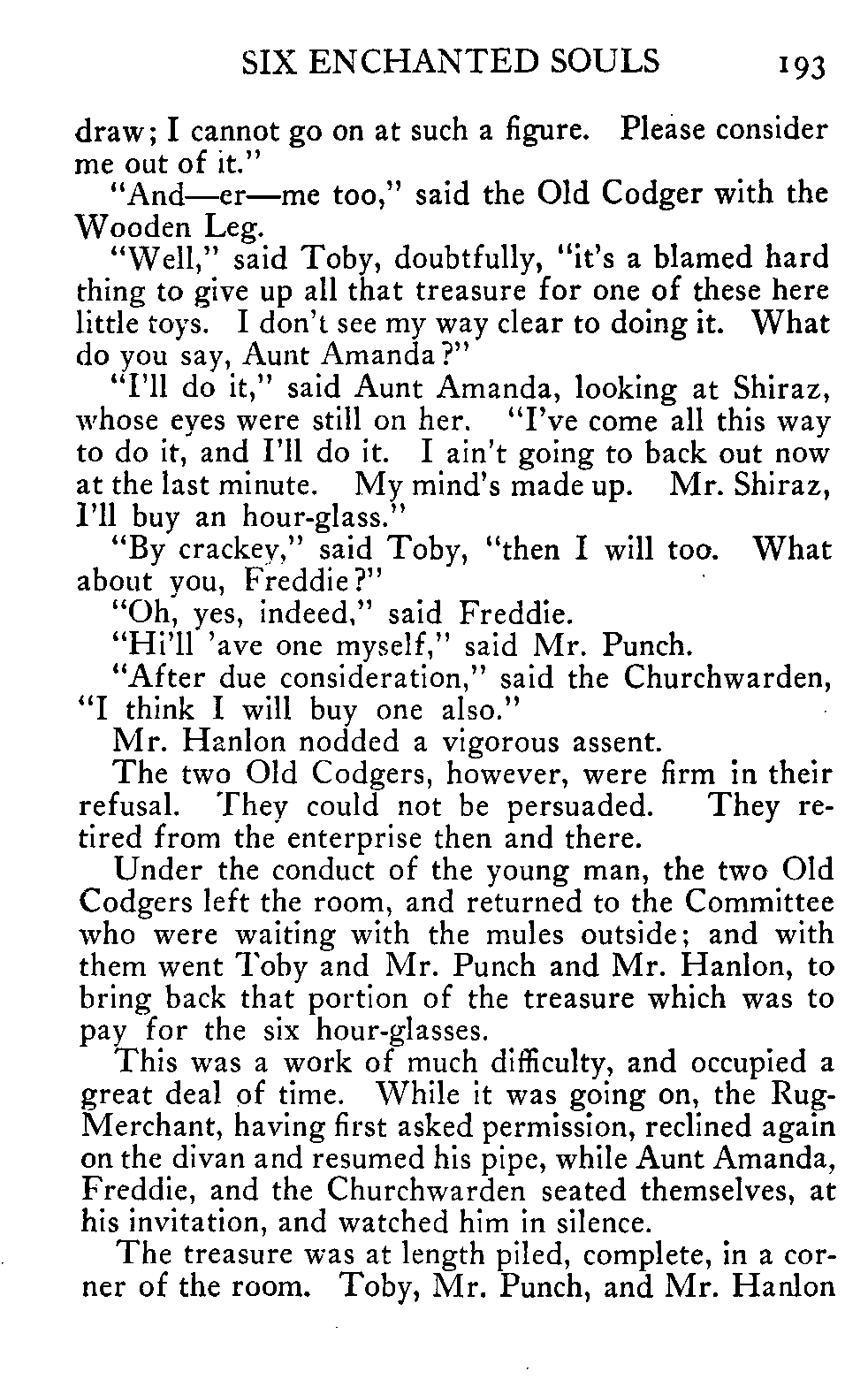 SIX ENCHANTED SOULS 193

draw; I cannot go on at such a figure. Please consider me out of it."

"And—er—me too," said the Old Codger with the Wooden Leg.

"Well," said Toby, doubtfully, "it's a blamed hard thing to give up all that treasure for one of these here little toys. I don't see my way clear to doing it. What do you say, Aunt Amanda?"

"I'll do it," said Aunt Amanda, looking at Shiraz, whose eyes were still on her. "I've come all this way to do it, and I'll do it. I ain't going to back out now at the last minute. My mind's made up. Mr. Shiraz, I'll buy an hour-glass."

"By crackey," said Toby, "then I will too. What about you, Freddie?"

"Oh, yes, indeed," said Freddie.

"Hi'll 'ave one myself," said Mr. Punch.

"After due consideration," said the Churchwarden, "I think I will buy one also."

Mr. Hanlon nodded a vigorous assent.

The two Old Codgers, however, were firm in their refusal. They could not be persuaded. They retired from the enterprise then and there.

Under the conduct of the young man, the two Old Codgers left the room, and returned to the Committee who were waiting with the mules outside; and with them went Toby and Mr. Punch and Mr. Hanlon, to bring back that portion of the treasure which was to pay for the six hour-glasses.

This was a work of much difficulty, and occupied a great deal of time. While it was going on, the Rug-Merchant, having first asked permission, reclined again on the divan and resumed his pipe, while Aunt Amanda, Freddie, and the Churchwarden seated themselves, at his invitation, and watched him in silence.

The treasure was at length piled, complete, in a corner of the room. Toby, Mr. Punch, and Mr. Hanlon